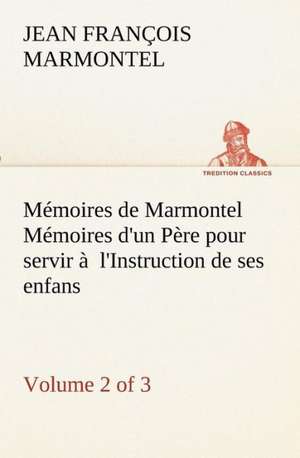 JEAN FRANÇOIS MARMONTEL

TREDITION CLASSICS

Mémoires de Marmontel Mémoires d'un Père pour servir à l'Instruction de ses enfans

Volume 2 of 3